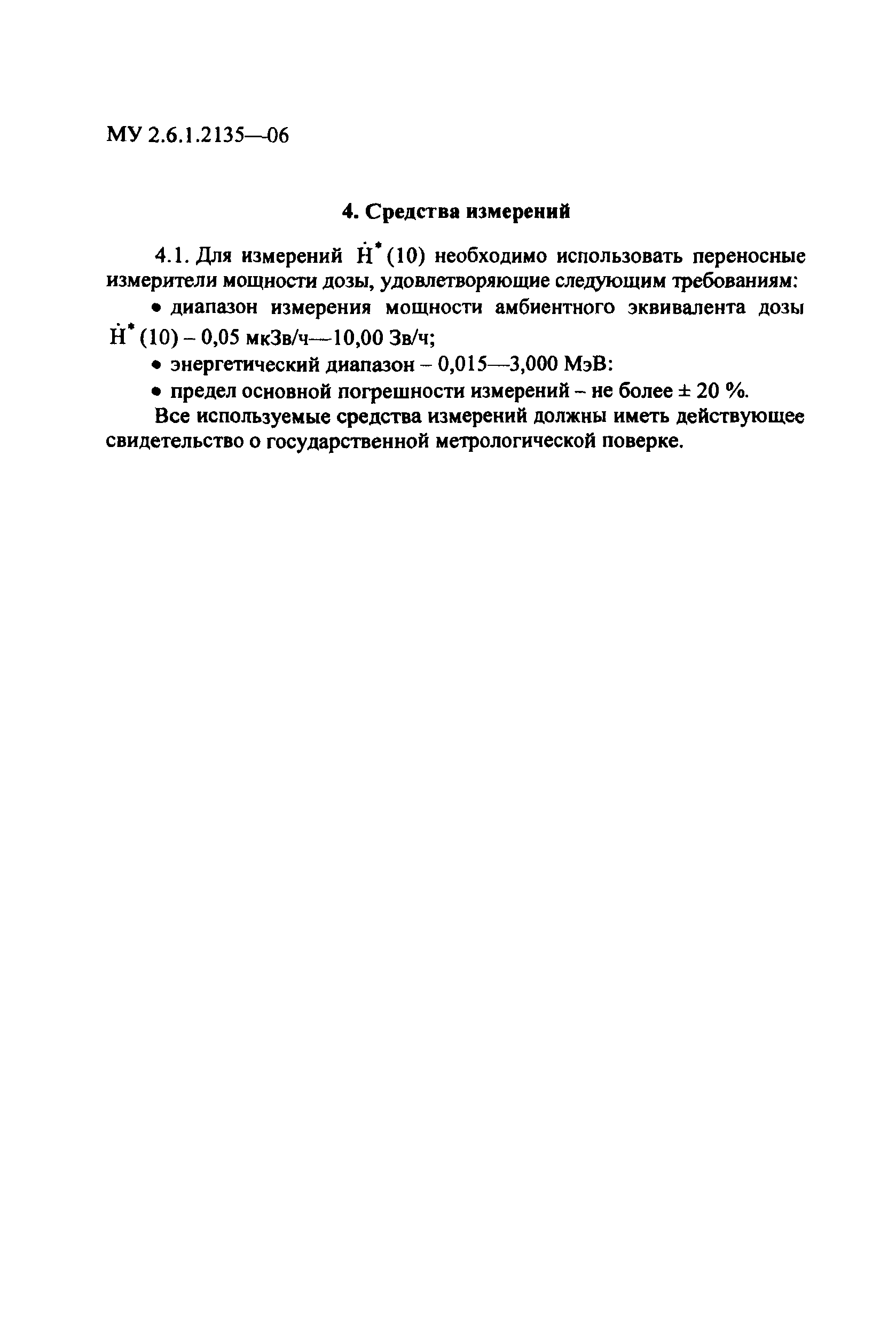 МУ 2.6.1.2135—06

4. Средства измерений

4.1. Для измерений $\dot{H}^*(10)$ необходимо использовать переносные измерители мощности дозы, удовлетворяющие следующим требованиям:

• диапазон измерения мощности амбиентного эквивалента дозы $\dot{H}^*(10)$ – 0,05 мкЗв/ч—10,00 Зв/ч;

• энергетический диапазон – 0,015—3,000 МэВ:

• предел основной погрешности измерений – не более ± 20 %.

Все используемые средства измерений должны иметь действующее свидетельство о государственной метрологической поверке.